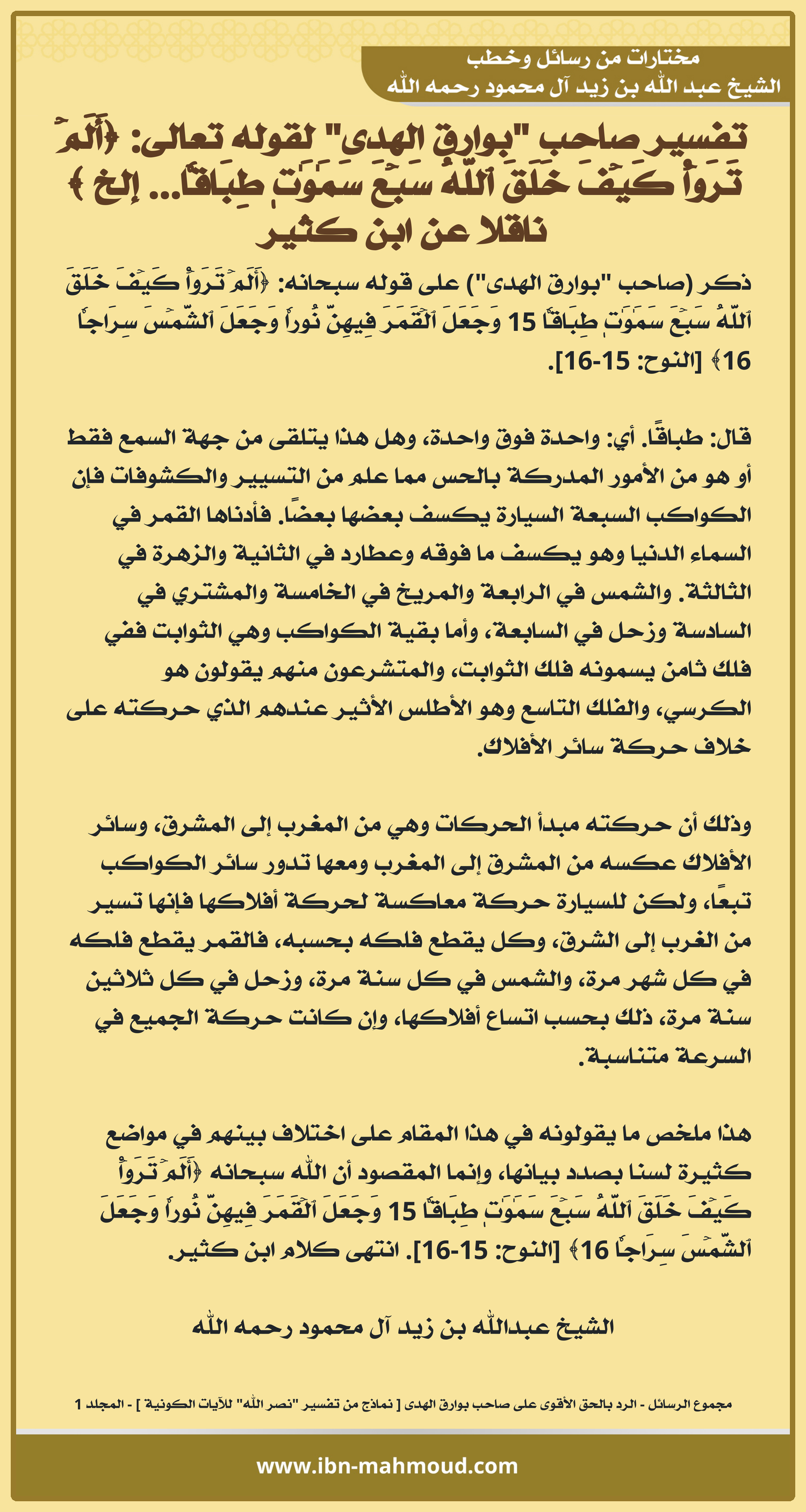 مختارات من رسائل وخطب
الشيخ عبد الله بن زيد آل محمود رحمه الله

تفسير صاحب "بوارق الهدى" لقوله تعالى: ﴿أَلَمۡ تَرَوۡاْ كَيۡفَ خَلَقَ ٱللَّهُ سَبۡعَ سَمَٰوَٰتٖ طِبَاقٗا... إلخ ﴾ ناقلا عن ابن كثير

ذكر (صاحب "بوارق الهدى") على قوله سبحانه: ﴿أَلَمۡ تَرَوۡاْ كَيۡفَ خَلَقَ ٱللَّهُ سَبۡعَ سَمَٰوَٰتٖ طِبَاقٗا 15 وَجَعَلَ ٱلۡقَمَرَ فِيهِنَّ نُورٗا وَجَعَلَ ٱلشَّمۡسَ سِرَاجٗا 16﴾ [النوح: 15-16].

قال: طباقًا. أي: واحدة فوق واحدة، وهل هذا يتلقى من جهة السمع فقط أو هو من الأمور المدركة بالحس مما علم من التسيير والكشوفات فإن الكواكب السبعة السيارة يكسف بعضها بعضًا. فأدناها القمر في السماء الدنيا وهو يكسف ما فوقه وعطارد في الثانية والزهرة في الثالثة. والشمس في الرابعة والمريخ في الخامسة والمشتري في السادسة وزحل في السابعة، وأما بقية الكواكب وهي الثوابت ففي فلك ثامن يسمونه فلك الثوابت، والمتشرعون منهم يقولون هو الكرسي، والفلك التاسع وهو الأطلس الأثير عندهم الذي حركته على خلاف حركة سائر الأفلاك.

وذلك أن حركته مبدأ الحركات وهي من المغرب إلى المشرق، وسائر الأفلاك عكسه من المشرق إلى المغرب ومعها تدور سائر الكواكب تبعًا، ولكن للسيارة حركة معاكسة لحركة أفلاكها فإنها تسير من الغرب إلى الشرق، وكل يقطع فلكه بحسبه، فالقمر يقطع فلكه في كل شهر مرة، والشمس في كل سنة مرة، وزحل في كل ثلاثين سنة مرة، ذلك بحسب اتساع أفلاكها، وإن كانت حركة الجميع في السرعة متناسبة.

هذا ملخص ما يقولونه في هذا المقام على اختلاف بينهم في مواضع كثيرة لسنا بصدد بيانها، وإنما المقصود أن الله سبحانه ﴿أَلَمۡ تَرَوۡاْ كَيۡفَ خَلَقَ ٱللَّهُ سَبۡعَ سَمَٰوَٰتٖ طِبَاقٗا 15 وَجَعَلَ ٱلۡقَمَرَ فِيهِنَّ نُورٗا وَجَعَلَ ٱلشَّمۡسَ سِرَاجٗا 16﴾ [النوح: 15-16]. انتهى كلام ابن كثير.

الشيخ عبدالله بن زيد آل محمود رحمه الله

مجموع الرسائل - الرد بالحق الأقوى على صاحب بوارق الهدى [ نماذج من تفسير "نصر الله" للآيات الكونية ] - المجلد 1

www.ibn-mahmoud.com